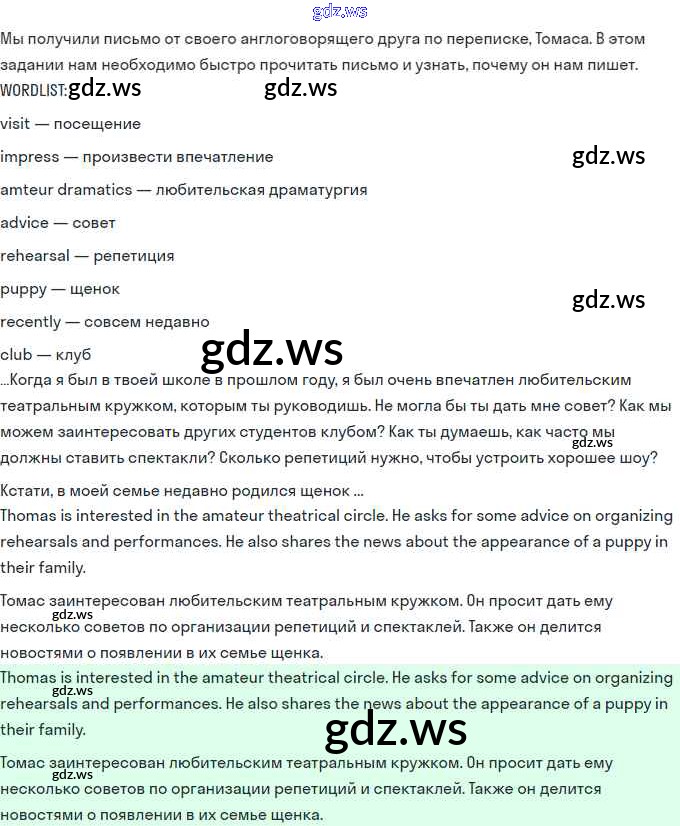 gdz.ws

Мы получили письмо от своего англоговорящего друга по переписке, Томаса. В этом задании нам необходимо быстро прочитать письмо и узнать, почему он нам пишет.

WORDLIST: gdz.ws gdz.ws

visit — посещение

impress — произвести впечатление gdz.ws

amteur dramatics — любительская драматургия

advice — совет

rehearsal — репетиция

puppy — щенок gdz.ws

recently — совсем недавно

club — клуб gdz.ws

...Когда я был в твоей школе в прошлом году, я был очень впечатлен любительским театральным кружком, которым ты руководишь. Не могла бы ты дать мне совет? Как мы можем заинтересовать других студентов клубом? Как ты думаешь, как часто мы gdz.ws должны ставить спектакли? Сколько репетиций нужно, чтобы устроить хорошее шоу?

Кстати, в моей семье недавно родился щенок ...

Thomas is interested in the amateur theatrical circle. He asks for some advice on organizing rehearsals and performances. He also shares the news about the appearance of a puppy in their family.

Томас заинтересован любительским театральным кружком. Он просит дать ему несколько советов по организации репетиций и спектаклей. Также он делится новостями о появлении в их семье щенка.

Thomas is interested in the amateur theatrical circle. He asks for some advice on organizing gdz.ws rehearsals and performances. He also shares the news about the appearance of a puppy in their family. gdz.ws

Томас заинтересован любительским театральным кружком. Он просит дать ему gdz.ws несколько советов по организации репетиций и спектаклей. Также он делится новостями о появлении в их семье щенка.